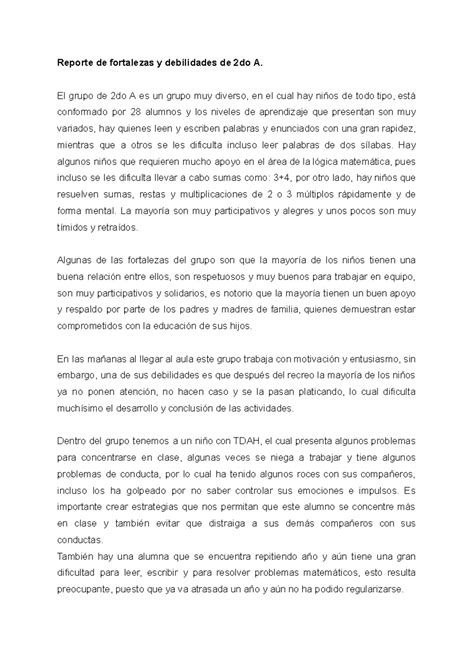 Reporte de fortalezas y debilidades de 2do A.

El grupo de 2do A es un grupo muy diverso, en el cual hay niños de todo tipo, está conformado por 28 alumnos y los niveles de aprendizaje que presentan son muy variados, hay quienes leen y escriben palabras y enunciados con una gran rapidez, mientras que a otros se les dificulta incluso leer palabras de dos sílabas. Hay algunos niños que requieren mucho apoyo en el área de la lógica matemática, pues incluso se les dificulta llevar a cabo sumas como: 3+4, por otro lado, hay niños que resuelven sumas, restas y multiplicaciones de 2 o 3 múltiplos rápidamente y de forma mental. La mayoría son muy participativos y alegres y unos pocos son muy tímidos y retraídos.

Algunas de las fortalezas del grupo son que la mayoría de los niños tienen una buena relación entre ellos, son respetuosos y muy buenos para trabajar en equipo, son muy participativos y solidarios, es notorio que la mayoría tienen un buen apoyo y respaldo por parte de los padres y madres de familia, quienes demuestran estar comprometidos con la educación de sus hijos.

En las mañanas al llegar al aula este grupo trabaja con motivación y entusiasmo, sin embargo, una de sus debilidades es que después del recreo la mayoría de los niños ya no ponen atención, no hacen caso y se la pasan platicando, lo cual dificulta muchísimo el desarrollo y conclusión de las actividades.

Dentro del grupo tenemos a un niño con TDAH, el cual presenta algunos problemas para concentrarse en clase, algunas veces se niega a trabajar y tiene algunos problemas de conducta, por lo cual ha tenido algunos roces con sus compañeros, incluso los ha golpeado por no saber controlar sus emociones e impulsos. Es importante crear estrategias que nos permitan que este alumno se concentre más en clase y también evitar que distraiga a sus demás compañeros con sus conductas.
También hay una alumna que se encuentra repitiendo año y aún tiene una gran dificultad para leer, escribir y para resolver problemas matemáticos, esto resulta preocupante, puesto que ya va atrasada un año y aún no ha podido regularizarse.